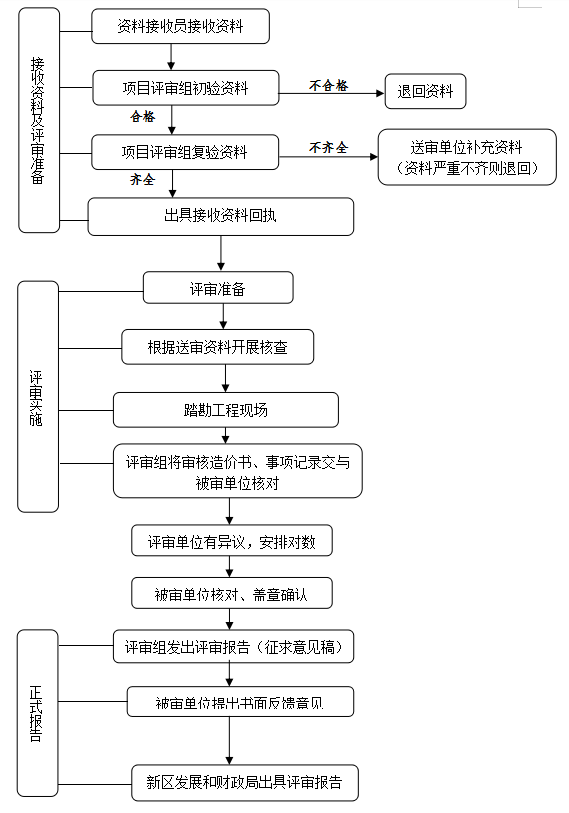 接收资料及评审准备

资料接收员接收资料

项目评审组初验资料

不合格

退回资料

合格

项目评审组复验资料

不齐全

送审单位补充资料（资料严重不齐则退回）

齐全

出具接收资料回执

评审实施

评审准备

根据送审资料开展核查

踏勘工程现场

评审组将审核造价书、事项记录交与被审单位核对

评审单位有异议，安排对数

被审单位核对、盖章确认

正式报告

评审组发出评审报告（征求意见稿）

被审单位提出书面反馈意见

新区发展和财政局出具评审报告